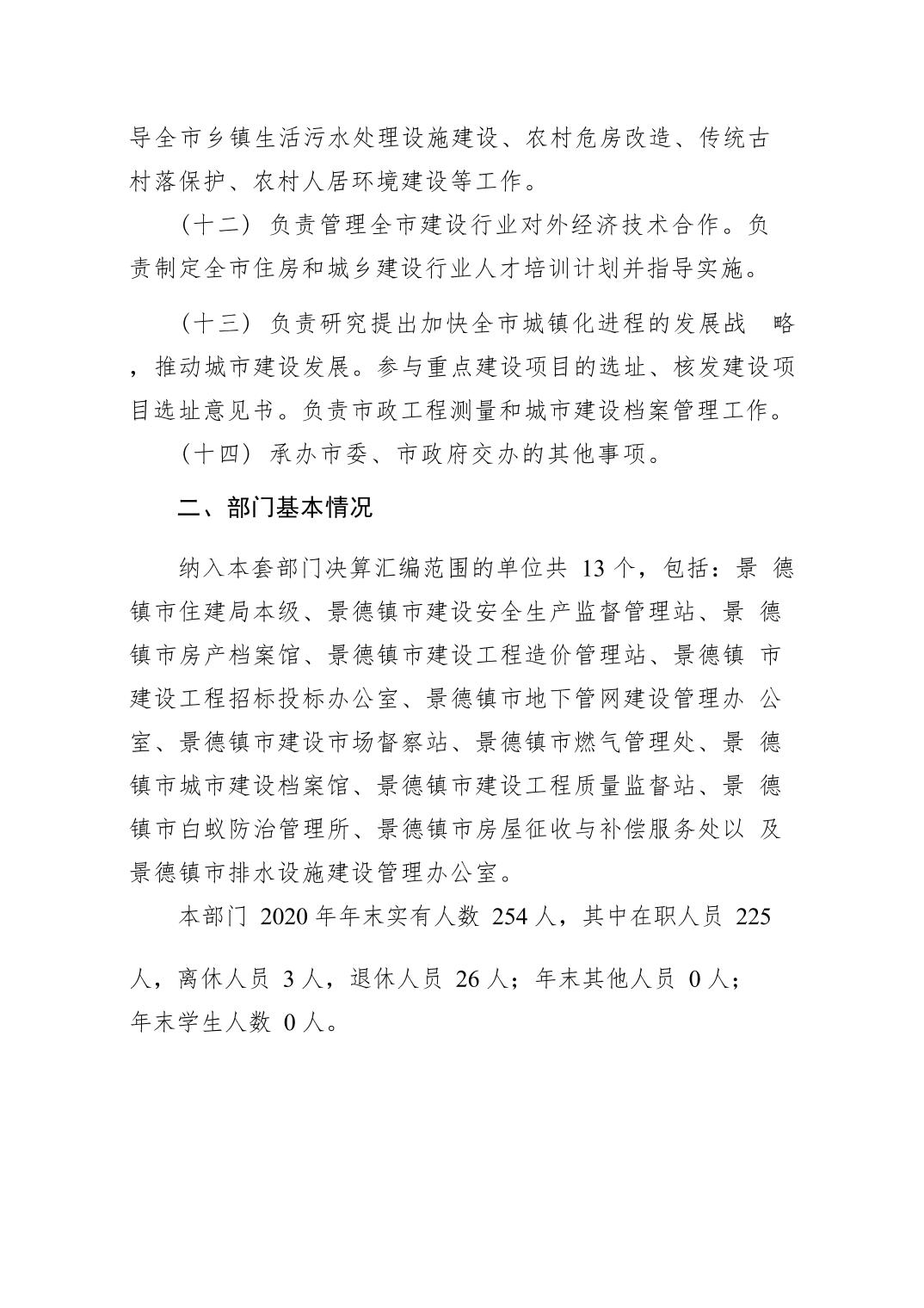 导全市乡镇生活污水处理设施建设、农村危房改造、传统古村落保护、农村人居环境建设等工作。

（十二）负责管理全市建设行业对外经济技术合作。负责制定全市住房和城乡建设行业人才培训计划并指导实施。

（十三）负责研究提出加快全市城镇化进程的发展战略，推动城市建设发展。参与重点建设项目的选址、核发建设项目选址意见书。负责市政工程测量和城市建设档案管理工作。

（十四）承办市委、市政府交办的其他事项。

二、部门基本情况

纳入本套部门决算汇编范围的单位共 13 个，包括：景德镇市住建局本级、景德镇市建设安全生产监督管理站、景德镇市房产档案馆、景德镇市建设工程造价管理站、景德镇市建设工程招标投标办公室、景德镇市地下管网建设管理办公室、景德镇市建设市场督察站、景德镇市燃气管理处、景德镇市城市建设档案馆、景德镇市建设工程质量监督站、景德镇市白蚁防治管理所、景德镇市房屋征收与补偿服务处以及景德镇市排水设施建设管理办公室。

本部门 2020 年年末实有人数 254 人，其中在职人员 225 人，离休人员 3 人，退休人员 26 人；年末其他人员 0 人；年末学生人数 0 人。